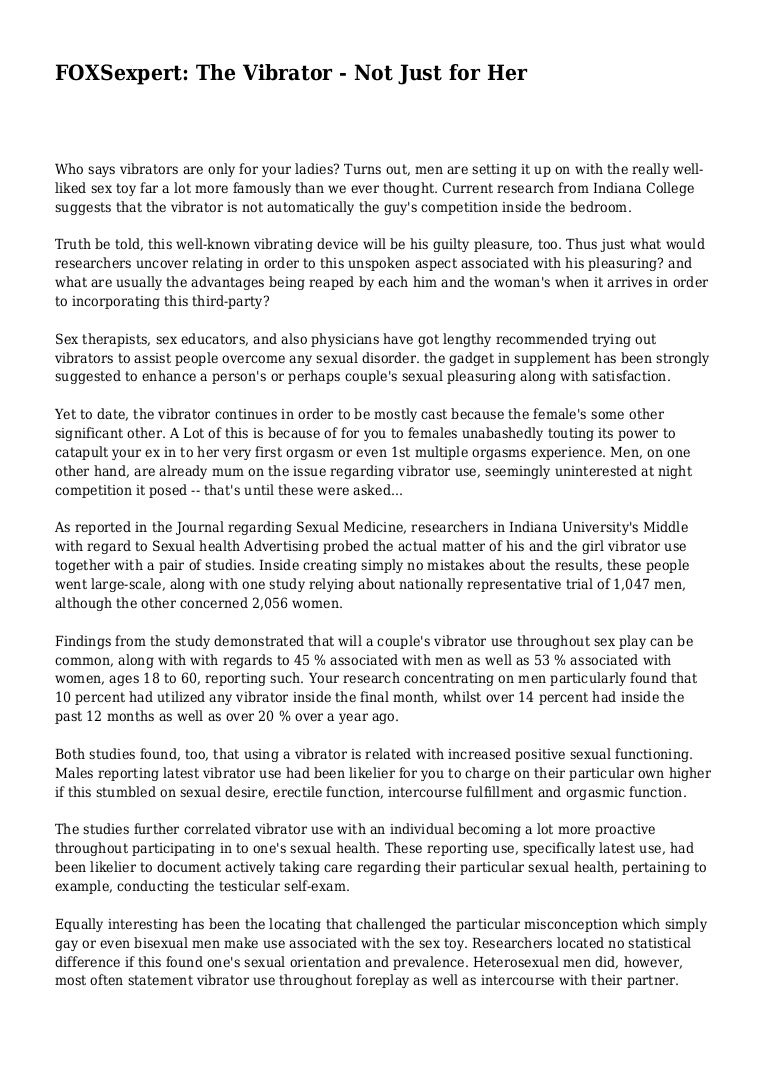 FOXSexpert: The Vibrator - Not Just for Her

Who says vibrators are only for your ladies? Turns out, men are setting it up on with the really well-liked sex toy far a lot more famously than we ever thought. Current research from Indiana College suggests that the vibrator is not automatically the guy's competition inside the bedroom.

Truth be told, this well-known vibrating device will be his guilty pleasure, too. Thus just what would researchers uncover relating in order to this unspoken aspect associated with his pleasuring? and what are usually the advantages being reaped by each him and the woman's when it arrives in order to incorporating this third-party?

Sex therapists, sex educators, and also physicians have got lengthy recommended trying out vibrators to assist people overcome any sexual disorder. the gadget in supplement has been strongly suggested to enhance a person's or perhaps couple's sexual pleasuring along with satisfaction.

Yet to date, the vibrator continues in order to be mostly cast because the female's some other significant other. A Lot of this is because of for you to females unabashedly touting its power to catapult your ex in to her very first orgasm or even 1st multiple orgasms experience. Men, on one other hand, are already mum on the issue regarding vibrator use, seemingly uninterested at night competition it posed -- that's until these were asked...

As reported in the Journal regarding Sexual Medicine, researchers in Indiana University's Middle with regard to Sexual health Advertising probed the actual matter of his and the girl vibrator use together with a pair of studies. Inside creating simply no mistakes about the results, these people went large-scale, along with one study relying about nationally representative trial of 1,047 men, although the other concerned 2,056 women.

Findings from the study demonstrated that will a couple's vibrator use throughout sex play can be common, along with with regards to 45 % associated with men as well as 53 % associated with women, ages 18 to 60, reporting such. Your research concentrating on men particularly found that 10 percent had utilized any vibrator inside the final month, whilst over 14 percent had inside the past 12 months as well as over 20 % over a year ago.

Both studies found, too, that using a vibrator is related with increased positive sexual functioning. Males reporting latest vibrator use had been likelier for you to charge on their particular own higher if this stumbled on sexual desire, erectile function, intercourse fulfillment and orgasmic function.

The studies further correlated vibrator use with an individual becoming a lot more proactive throughout participating in to one's sexual health. These reporting use, specifically latest use, had been likelier to document actively taking care regarding their particular sexual health, pertaining to example, conducting the testicular self-exam.

Equally interesting has been the locating that challenged the particular misconception which simply gay or even bisexual men make use associated with the sex toy. Researchers located no statistical difference if this found one's sexual orientation and prevalence. Heterosexual men did, however, most often statement vibrator use throughout foreplay as well as intercourse with their partner.